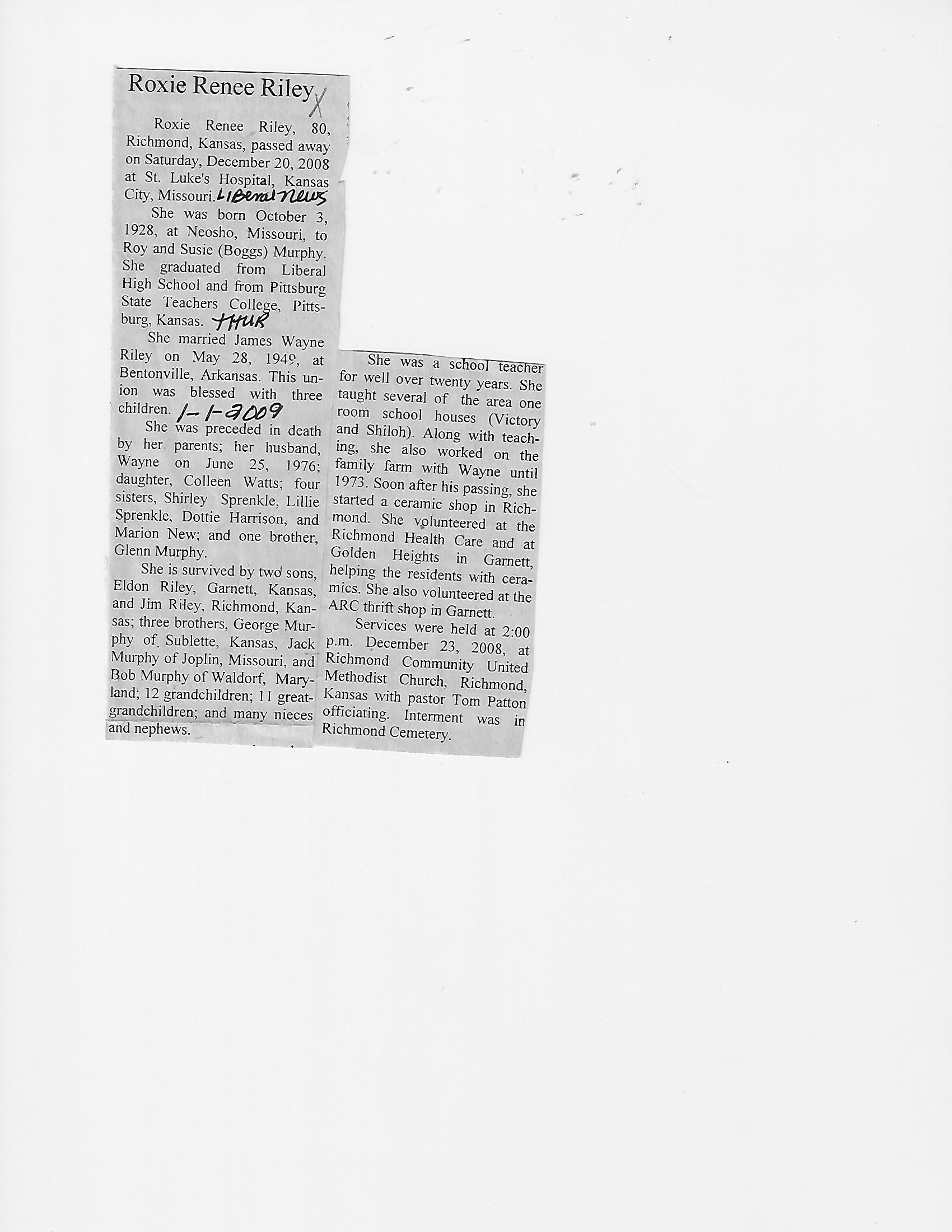 Roxie Renee Riley X

Roxie Renee Riley, 80, Richmond, Kansas, passed away on Saturday, December 20, 2008 at St. Luke's Hospital, Kansas City, Missouri. Liberal News

She was born October 3, 1928, at Neosho, Missouri, to Roy and Susie (Boggs) Murphy. She graduated from Liberal High School and from Pittsburg State Teachers College, Pittsburg, Kansas. THUR

She married James Wayne Riley on May 28, 1949, at Bentonville, Arkansas. This union was blessed with three children. 1-1-2009

She was preceded in death by her parents; her husband, Wayne on June 25, 1976; daughter, Colleen Watts; four sisters, Shirley Sprenkle, Lillie Sprenkle, Dottie Harrison, and Marion New; and one brother, Glenn Murphy.

She is survived by two sons, Eldon Riley, Garnett, Kansas, and Jim Riley, Richmond, Kansas; three brothers, George Murphy of Sublette, Kansas, Jack Murphy of Joplin, Missouri, and Bob Murphy of Waldorf, Maryland; 12 grandchildren; 11 great-grandchildren; and many nieces and nephews.

She was a school teacher for well over twenty years. She taught several of the area one room school houses (Victory and Shiloh). Along with teaching, she also worked on the family farm with Wayne until 1973. Soon after his passing, she started a ceramic shop in Richmond. She volunteered at the Richmond Health Care and at Golden Heights in Garnett, helping the residents with ceramics. She also volunteered at the ARC thrift shop in Garnett.

Services were held at 2:00 p.m. December 23, 2008, at Richmond Community United Methodist Church, Richmond, Kansas with pastor Tom Patton officiating. Interment was in Richmond Cemetery.